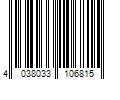 4 038033 106815